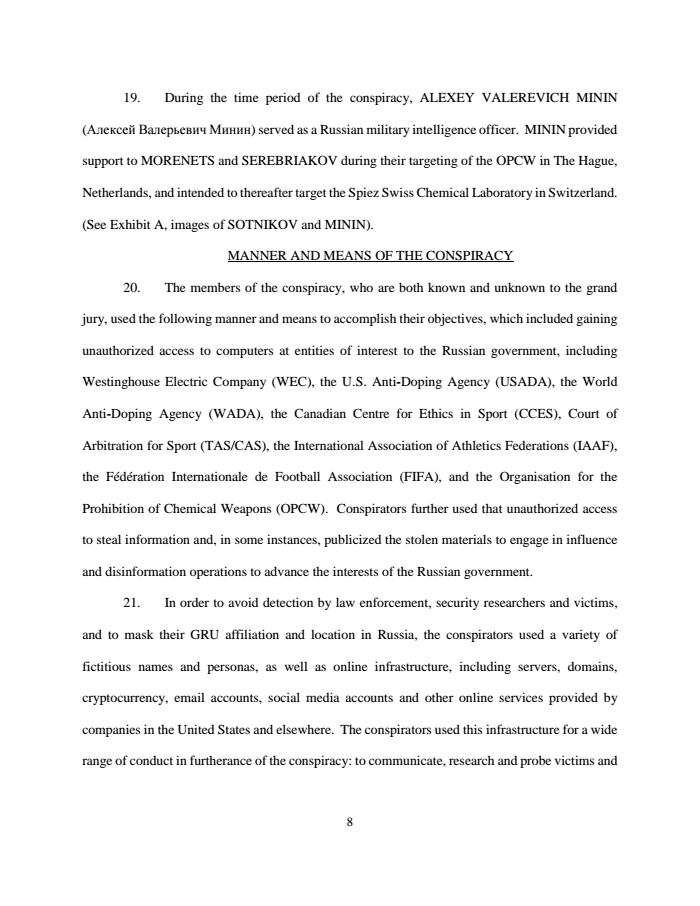 19. During the time period of the conspiracy, ALEXEY VALEREVICH MININ (Алексей Валерьевич Минин) served as a Russian military intelligence officer. MININ provided support to MORENETS and SEREBRIAKOV during their targeting of the OPCW in The Hague, Netherlands, and intended to thereafter target the Spiez Swiss Chemical Laboratory in Switzerland. (See Exhibit A, images of SOTNIKOV and MININ).

MANNER AND MEANS OF THE CONSPIRACY

20. The members of the conspiracy, who are both known and unknown to the grand jury, used the following manner and means to accomplish their objectives, which included gaining unauthorized access to computers at entities of interest to the Russian government, including Westinghouse Electric Company (WEC), the U.S. Anti-Doping Agency (USADA), the World Anti-Doping Agency (WADA), the Canadian Centre for Ethics in Sport (CCES), Court of Arbitration for Sport (TAS/CAS), the International Association of Athletics Federations (IAAF), the Fédération Internationale de Football Association (FIFA), and the Organisation for the Prohibition of Chemical Weapons (OPCW). Conspirators further used that unauthorized access to steal information and, in some instances, publicized the stolen materials to engage in influence and disinformation operations to advance the interests of the Russian government.

21. In order to avoid detection by law enforcement, security researchers and victims, and to mask their GRU affiliation and location in Russia, the conspirators used a variety of fictitious names and personas, as well as online infrastructure, including servers, domains, cryptocurrency, email accounts, social media accounts and other online services provided by companies in the United States and elsewhere. The conspirators used this infrastructure for a wide range of conduct in furtherance of the conspiracy: to communicate, research and probe victims and

8